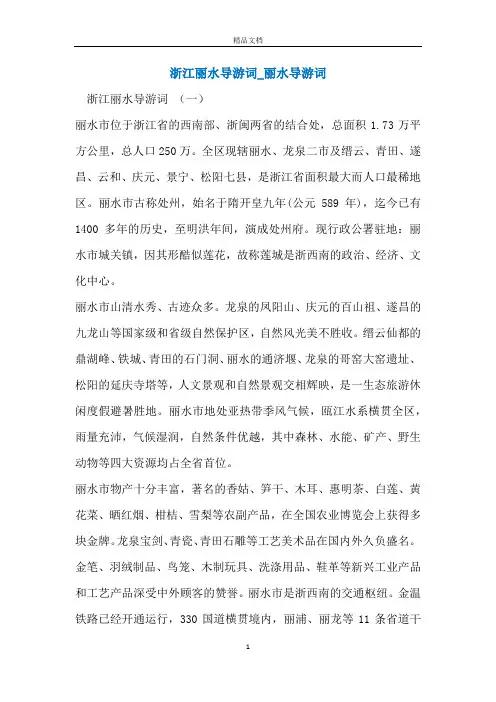 精品文档

浙江丽水导游词_丽水导游词

浙江丽水导游词 （一）

丽水市位于浙江省的西南部、浙闽两省的结合处，总面积 1.73 万平方公里，总人口 250 万。全区现辖丽水、龙泉二市及缙云、青田、遂昌、云和、庆元、景宁、松阳七县，是浙江省面积最大而人口最稀地区。丽水市古称处州，始名于隋开皇九年(公元 589 年)，迄今已有 1400 多年的历史，至明洪年间，演成处州府。现行政公署驻地：丽水市城关镇，因其形酷似莲花，故称莲城是浙西南的政治、经济、文化中心。

丽水市山清水秀、古迹众多。龙泉的凤阳山、庆元的百山祖、遂昌的九龙山等国家级和省级自然保护区，自然风光美不胜收。缙云仙都的鼎湖峰、铁城、青田的石门洞、丽水的通济堰、龙泉的哥窑大窑遗址、松阳的延庆寺塔等，人文景观和自然景观交相辉映，是一生态旅游休闲度假避暑胜地。丽水市地处亚热带季风气候，瓯江水系横贯全区，雨量充沛，气候湿润，自然条件优越，其中森林、水能、矿产、野生动物等四大资源均占全省首位。

丽水市物产十分丰富，著名的香姑、笋干、木耳、惠明茶、白莲、黄花菜、晒红烟、柑桔、雪梨等农副产品，在全国农业博览会上获得多块金牌。龙泉宝剑、青瓷、青田石雕等工艺美术品在国内外久负盛名。金笔、羽绒制品、鸟笼、木制玩具、洗涤用品、鞋革等新兴工业产品和工艺产品深受中外顾客的赞誉。丽水市是浙西南的交通枢纽。金温铁路已经开通运行，330 国道横贯境内，丽浦、丽龙等 11 条省道干

1